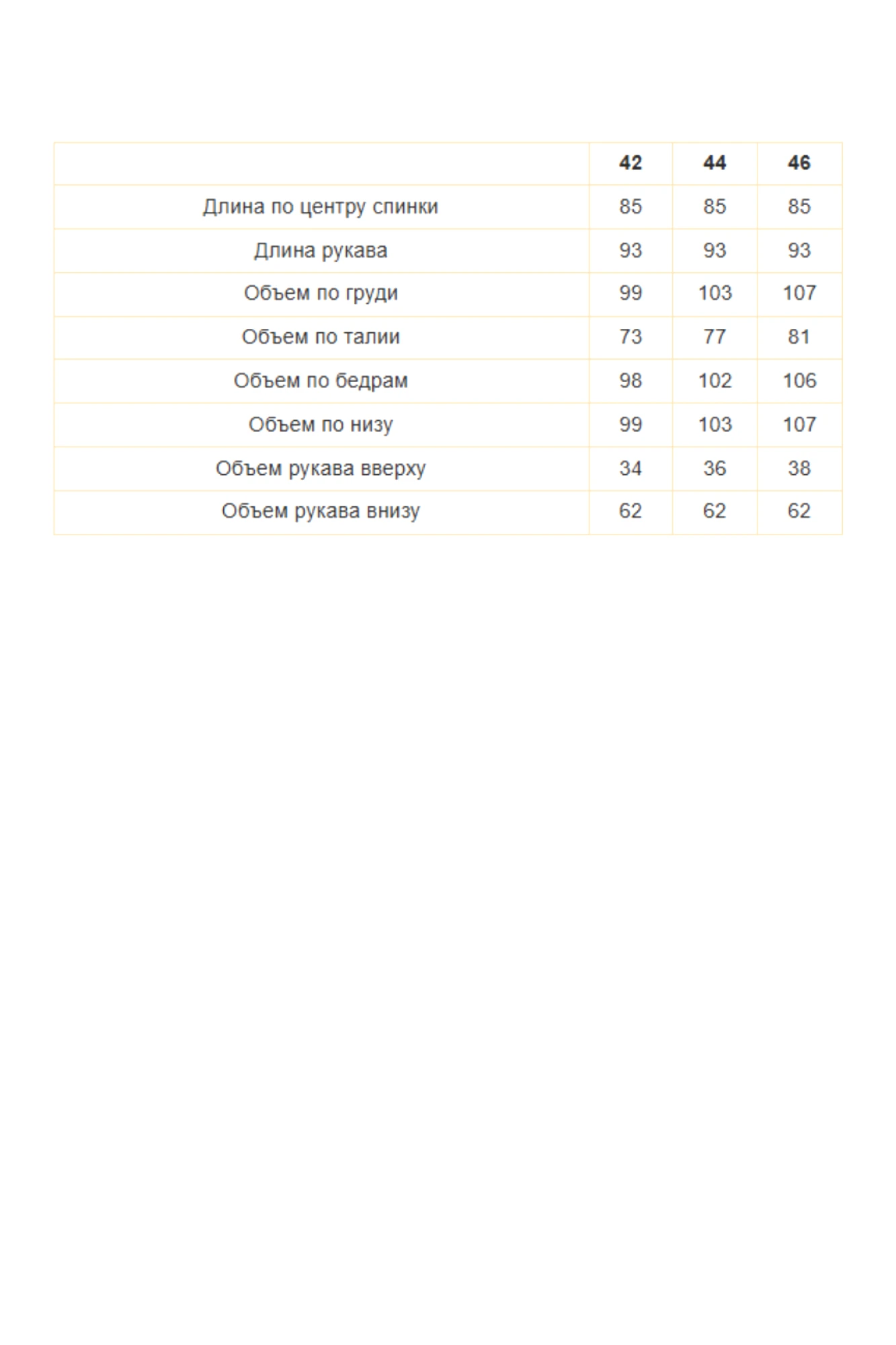 | | 42 | 44 | 46 |
|---|---|---|---|
| Длина по центру спинки | 85 | 85 | 85 |
| Длина рукава | 93 | 93 | 93 |
| Объем по груди | 99 | 103 | 107 |
| Объем по талии | 73 | 77 | 81 |
| Объем по бедрам | 98 | 102 | 106 |
| Объем по низу | 99 | 103 | 107 |
| Объем рукава вверху | 34 | 36 | 38 |
| Объем рукава внизу | 62 | 62 | 62 |